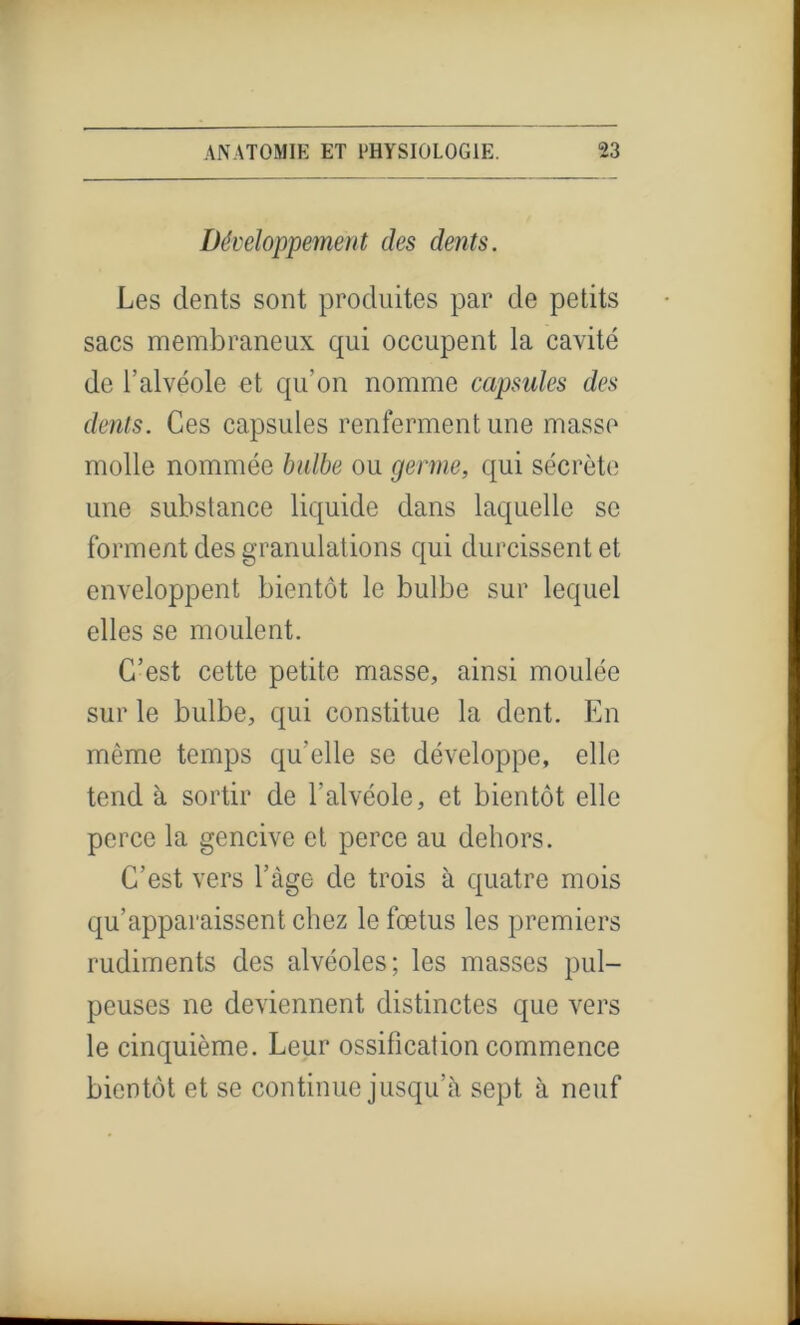 ANATOMIE ET PHYSIOLOGIE. 23

Développement des dents.

Les dents sont produites par de petits sacs membraneux qui occupent la cavité de l'alvéole et qu'on nomme capsules des dents. Ces capsules renferment une masse molle nommée bulbe ou germe, qui sécrète une substance liquide dans laquelle se forment des granulations qui durcissent et enveloppent bientôt le bulbe sur lequel elles se moulent.

C'est cette petite masse, ainsi moulée sur le bulbe, qui constitue la dent. En même temps qu'elle se développe, elle tend à sortir de l'alvéole, et bientôt elle perce la gencive et perce au dehors.

C'est vers l'âge de trois à quatre mois qu'apparaissent chez le fœtus les premiers rudiments des alvéoles; les masses pulpeuses ne deviennent distinctes que vers le cinquième. Leur ossification commence bientôt et se continue jusqu'à sept à neuf